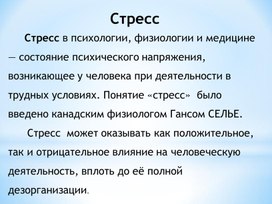 Стресс

Стресс в психологии, физиологии и медицине — состояние психического напряжения, возникающее у человека при деятельности в трудных условиях. Понятие «стресс» было введено канадским физиологом Гансом СЕЛЬЕ.

Стресс может оказывать как положительное, так и отрицательное влияние на человеческую деятельность, вплоть до её полной дезорганизации.